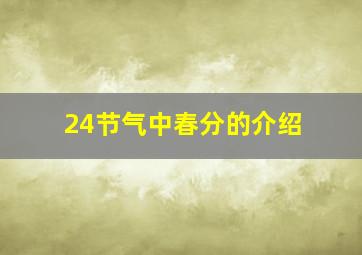 24节气中春分的介绍